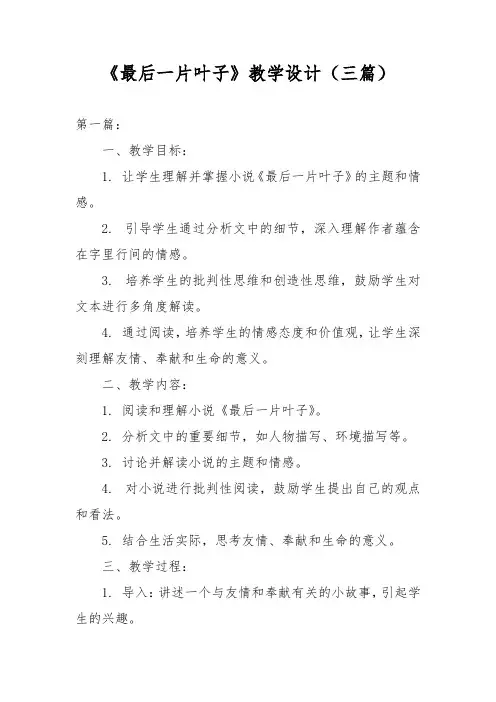 《最后一片叶子》教学设计（三篇）

第一篇：

一、教学目标：

1. 让学生理解并掌握小说《最后一片叶子》的主题和情感。

2. 引导学生通过分析文中的细节，深入理解作者蕴含在字里行间的情感。

3. 培养学生的批判性思维和创造性思维，鼓励学生对文本进行多角度解读。

4. 通过阅读，培养学生的情感态度和价值观，让学生深刻理解友情、奉献和生命的意义。

二、教学内容：

1. 阅读和理解小说《最后一片叶子》。

2. 分析文中的重要细节，如人物描写、环境描写等。

3. 讨论并解读小说的主题和情感。

4. 对小说进行批判性阅读，鼓励学生提出自己的观点和看法。

5. 结合生活实际，思考友情、奉献和生命的意义。

三、教学过程：

1. 导入：讲述一个与友情和奉献有关的小故事，引起学生的兴趣。